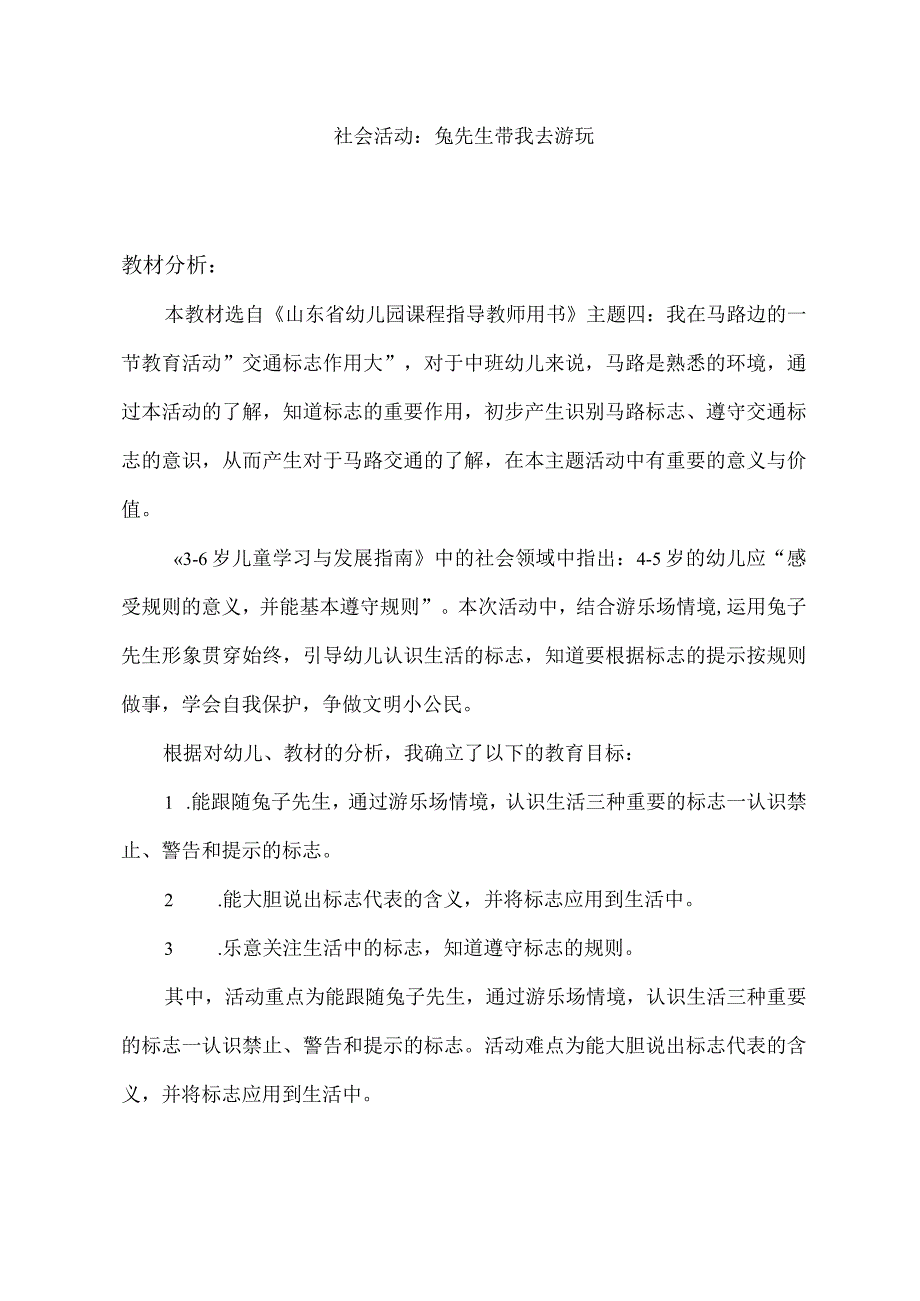 社会活动：兔先生带我去游玩

教材分析：

本教材选自《山东省幼儿园课程指导教师用书》主题四：我在马路边的一节教育活动”交通标志作用大”，对于中班幼儿来说，马路是熟悉的环境，通过本活动的了解，知道标志的重要作用，初步产生识别马路标志、遵守交通标志的意识，从而产生对于马路交通的了解，在本主题活动中有重要的意义与价值。

«3-6岁儿童学习与发展指南》中的社会领域中指出：4-5岁的幼儿应“感受规则的意义，并能基本遵守规则”。本次活动中，结合游乐场情境,运用兔子先生形象贯穿始终，引导幼儿认识生活的标志，知道要根据标志的提示按规则做事，学会自我保护，争做文明小公民。

根据对幼儿、教材的分析，我确立了以下的教育目标：

1 .能跟随兔子先生，通过游乐场情境，认识生活三种重要的标志一认识禁止、警告和提示的标志。

2 .能大胆说出标志代表的含义，并将标志应用到生活中。

3 .乐意关注生活中的标志，知道遵守标志的规则。

其中，活动重点为能跟随兔子先生，通过游乐场情境，认识生活三种重要的标志一认识禁止、警告和提示的标志。活动难点为能大胆说出标志代表的含义，并将标志应用到生活中。